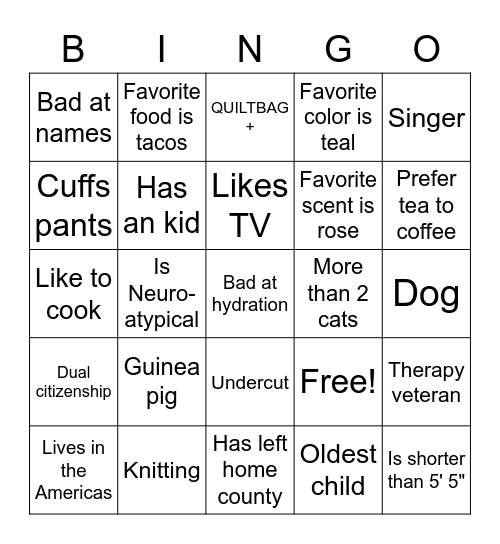 | B | I | N | G | O |
|---|---|---|---|---|
| Bad at names | Favorite food is tacos | QUILTBAG + | Favorite color is teal | Singer |
| Cuffs pants | Has an kid | Likes TV | Favorite scent is rose | Prefer tea to coffee |
| Like to cook | Is Neuro-atypical | Bad at hydration | More than 2 cats | Dog |
| Dual citizenship | Guinea pig | Undercut | Free! | Therapy veteran |
| Lives in the Americas | Knitting | Has left home county | Oldest child | Is shorter than 5' 5" |